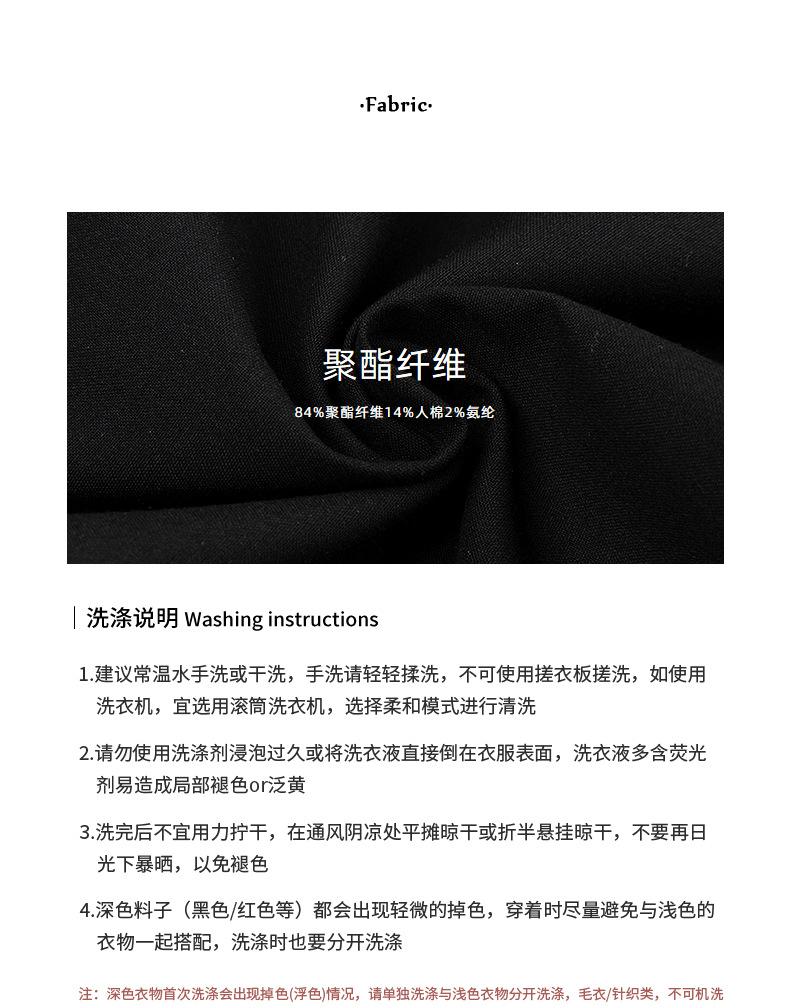 ·Fabric·

聚酯纤维

84%聚酯纤维14%人棉2%氨纶

洗涤说明 Washing instructions

1.建议常温水手洗或干洗，手洗请轻轻揉洗，不可使用搓衣板搓洗，如使用洗衣机，宜选用滚筒洗衣机，选择柔和模式进行清洗

2.请勿使用洗涤剂浸泡过久或将洗衣液直接倒在衣服表面，洗衣液多含荧光剂易造成局部褪色or泛黄

3.洗完后不宜用力拧干，在通风阴凉处平摊晾干或折半悬挂晾干，不要再日光下暴晒，以免褪色

4.深色料子（黑色/红色等）都会出现轻微的掉色，穿着时尽量避免与浅色的衣物一起搭配，洗涤时也要分开洗涤

注：深色衣物首次洗涤会出现掉色(浮色)情况，请单独洗涤与浅色衣物分开洗涤，毛衣/针织类，不可机洗